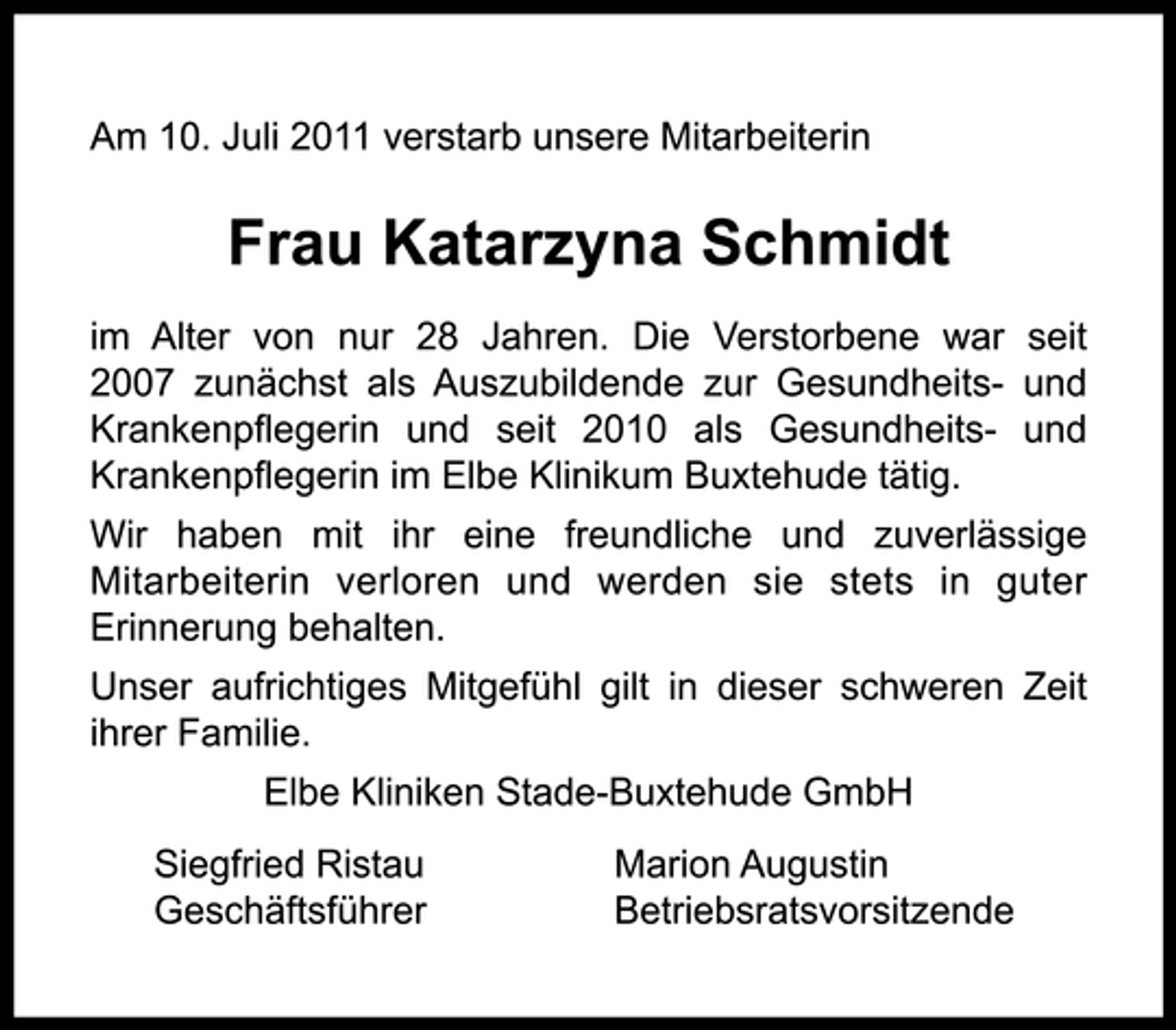 Am 10. Juli 2011 verstarb unsere Mitarbeiterin

Frau Katarzyna Schmidt

im Alter von nur 28 Jahren. Die Verstorbene war seit 2007 zunächst als Auszubildende zur Gesundheits- und Krankenpflegerin und seit 2010 als Gesundheits- und Krankenpflegerin im Elbe Klinikum Buxtehude tätig.

Wir haben mit ihr eine freundliche und zuverlässige Mitarbeiterin verloren und werden sie stets in guter Erinnerung behalten.

Unser aufrichtiges Mitgefühl gilt in dieser schweren Zeit ihrer Familie.

Elbe Kliniken Stade-Buxtehude GmbH

Siegfried Ristau
Geschäftsführer

Marion Augustin
Betriebsratsvorsitzende